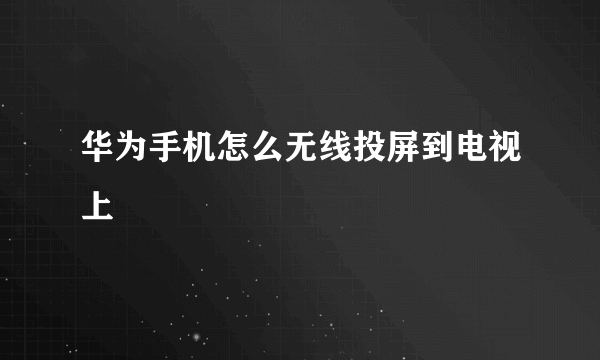 华为手机怎么无线投屏到电视上